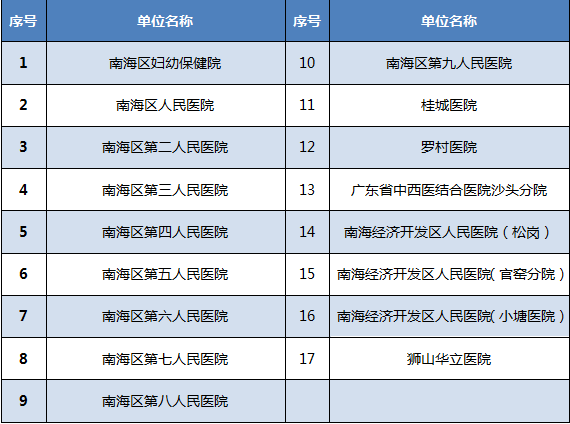 | 序号 | 单位名称 | 序号 | 单位名称 |
|---|---|---|---|
| 1 | 南海区妇幼保健院 | 10 | 南海区第九人民医院 |
| 2 | 南海区人民医院 | 11 | 桂城医院 |
| 3 | 南海区第二人民医院 | 12 | 罗村医院 |
| 4 | 南海区第三人民医院 | 13 | 广东省中西医结合医院沙头分院 |
| 5 | 南海区第四人民医院 | 14 | 南海经济开发区人民医院（松岗） |
| 6 | 南海区第五人民医院 | 15 | 南海经济开发区人民医院(官窑分院) |
| 7 | 南海区第六人民医院 | 16 | 南海经济开发区人民医院(小塘医院) |
| 8 | 南海区第七人民医院 | 17 | 狮山华立医院 |
| 9 | 南海区第八人民医院 |  |  |